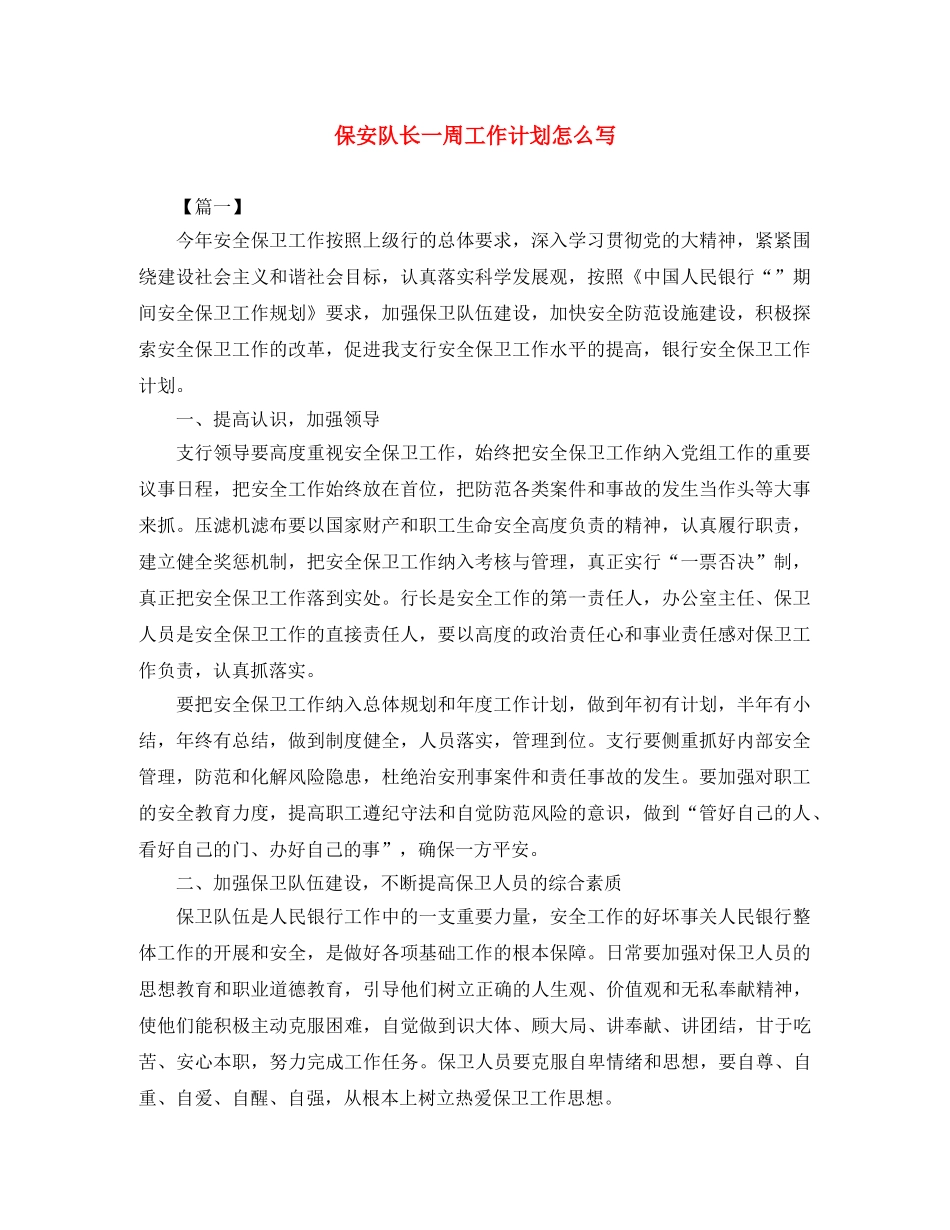 保安队长一周工作计划怎么写

【篇一】

今年安全保卫工作按照上级行的总体要求，深入学习贯彻党的大精神，紧紧围绕建设社会主义和谐社会目标，认真落实科学发展观，按照《中国人民银行“”期间安全保卫工作规划》要求，加强保卫队伍建设，加快安全防范设施建设，积极探索安全保卫工作的改革，促进我支行安全保卫工作水平的提高，银行安全保卫工作计划。

一、提高认识，加强领导

支行领导要高度重视安全保卫工作，始终把安全保卫工作纳入党组工作的重要议事日程，把安全工作始终放在首位，把防范各类案件和事故的发生当作头等大事来抓。压滤机滤布要以国家财产和职工生命安全高度负责的精神，认真履行职责，建立健全奖惩机制，把安全保卫工作纳入考核与管理，真正实行“一票否决”制，真正把安全保卫工作落到实处。行长是安全工作的第一责任人，办公室主任、保卫人员是安全保卫工作的直接责任人，要以高度的政治责任心和事业责任感对保卫工作负责，认真抓落实。

要把安全保卫工作纳入总体规划和年度工作计划，做到年初有计划，半年有小结，年终有总结，做到制度健全，人员落实，管理到位。支行要侧重抓好内部安全管理，防范和化解风险隐患，杜绝治安刑事案件和责任事故的发生。要加强对职工的安全教育力度，提高职工遵纪守法和自觉防范风险的意识，做到“管好自己的人、看好自己的门、办好自己的事”，确保一方平安。

二、加强保卫队伍建设，不断提高保卫人员的综合素质

保卫队伍是人民银行工作中的一支重要力量，安全工作的好坏事关人民银行整体工作的开展和安全，是做好各项基础工作的根本保障。日常要加强对保卫人员的思想教育和职业道德教育，引导他们树立正确的人生观、价值观和无私奉献精神，使他们能积极主动克服困难，自觉做到识大体、顾大局、讲奉献、讲团结，甘于吃苦、安心本职，努力完成工作任务。保卫人员要克服自卑情绪和思想，要自尊、自重、自爱、自醒、自强，从根本上树立热爱保卫工作思想。